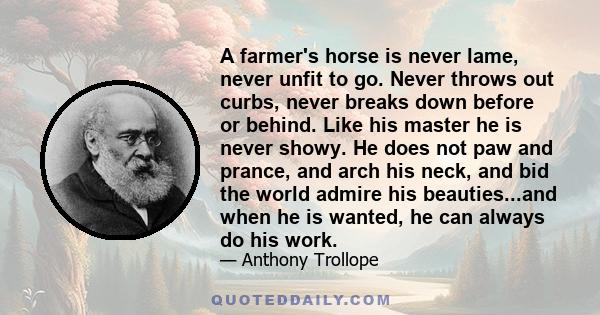 A farmer's horse is never lame, never unfit to go. Never throws out curbs, never breaks down before or behind. Like his master he is never showy. He does not paw and prance, and arch his neck, and bid the world admire his beauties...and when he is wanted, he can always do his work.

— Anthony Trollope

QUOTEDDAILY.COM